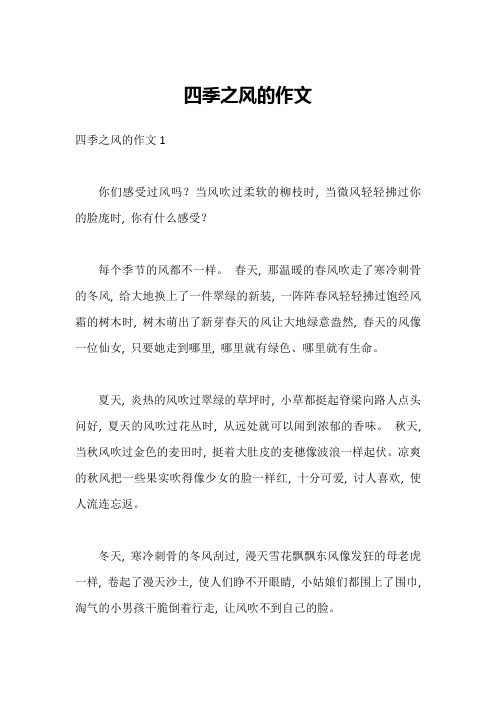 四季之风的作文

四季之风的作文 1

你们感受过风吗？当风吹过柔软的柳枝时，当微风轻轻拂过你的脸庞时，你有什么感受？

每个季节的风都不一样。 春天，那温暖的春风吹走了寒冷刺骨的冬风，给大地换上了一件翠绿的新装，一阵阵春风轻轻拂过饱经风霜的树木时，树木萌出了新芽春天的风让大地绿意盎然，春天的风像一位仙女，只要她走到哪里，哪里就有绿色、哪里就有生命。

夏天，炎热的风吹过翠绿的草坪时，小草都挺起脊梁向路人点头问好，夏天的风吹过花丛时，从远处就可以闻到浓郁的香味。 秋天，当秋风吹过金色的麦田时，挺着大肚皮的麦穗像波浪一样起伏。凉爽的秋风把一些果实吹得像少女的脸一样红，十分可爱，讨人喜欢，使人流连忘返。

冬天，寒冷刺骨的冬风刮过，漫天雪花飘飘东风像发狂的母老虎一样，卷起了漫天沙土，使人们睁不开眼睛，小姑娘们都围上了围巾，淘气的小男孩干脆倒着行走，让风吹不到自己的脸。